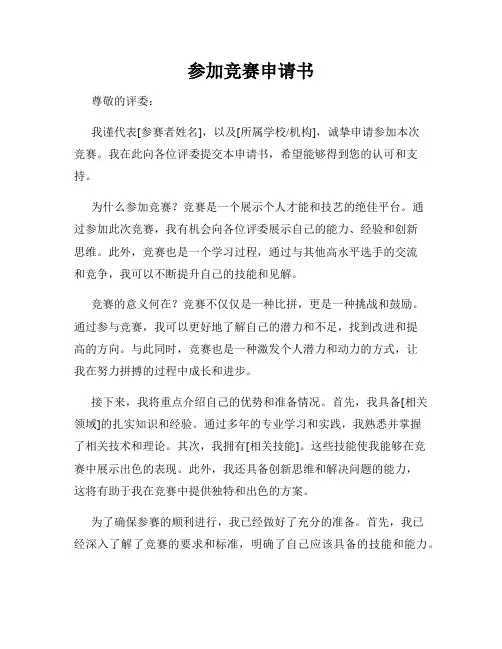 参加竞赛申请书

尊敬的评委：

我谨代表[参赛者姓名]，以及[所属学校/机构]，诚挚申请参加本次竞赛。我在此向各位评委提交本申请书，希望能够得到您的认可和支持。

为什么参加竞赛？竞赛是一个展示个人才能和技艺的绝佳平台。通过参加此次竞赛，我有机会向各位评委展示自己的能力、经验和创新思维。此外，竞赛也是一个学习过程，通过与其他高水平选手的交流和竞争，我可以不断提升自己的技能和见解。

竞赛的意义何在？竞赛不仅仅是一种比拼，更是一种挑战和鼓励。通过参与竞赛，我可以更好地了解自己的潜力和不足，找到改进和提高的方向。与此同时，竞赛也是一种激发个人潜力和动力的方式，让我在努力拼搏的过程中成长和进步。

接下来，我将重点介绍自己的优势和准备情况。首先，我具备[相关领域]的扎实知识和经验。通过多年的专业学习和实践，我熟悉并掌握了相关技术和理论。其次，我拥有[相关技能]。这些技能使我能够在竞赛中展示出色的表现。此外，我还具备创新思维和解决问题的能力，这将有助于我在竞赛中提供独特和出色的方案。

为了确保参赛的顺利进行，我已经做好了充分的准备。首先，我已经深入了解了竞赛的要求和标准，明确了自己应该具备的技能和能力。